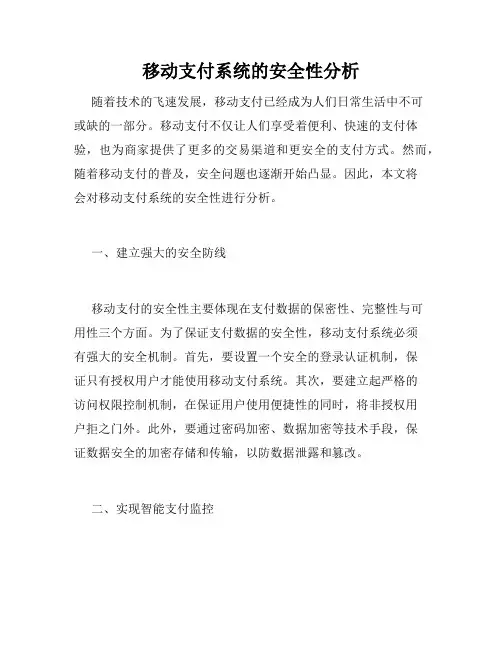 移动支付系统的安全性分析

随着技术的飞速发展，移动支付已经成为人们日常生活中不可或缺的一部分。移动支付不仅让人们享受着便利、快速的支付体验，也为商家提供了更多的交易渠道和更安全的支付方式。然而，随着移动支付的普及，安全问题也逐渐开始凸显。因此，本文将会对移动支付系统的安全性进行分析。

一、建立强大的安全防线

移动支付的安全性主要体现在支付数据的保密性、完整性与可用性三个方面。为了保证支付数据的安全性，移动支付系统必须有强大的安全机制。首先，要设置一个安全的登录认证机制，保证只有授权用户才能使用移动支付系统。其次，要建立起严格的访问权限控制机制，在保证用户使用便捷性的同时，将非授权用户拒之门外。此外，要通过密码加密、数据加密等技术手段，保证数据安全的加密存储和传输，以防数据泄露和篡改。

二、实现智能支付监控